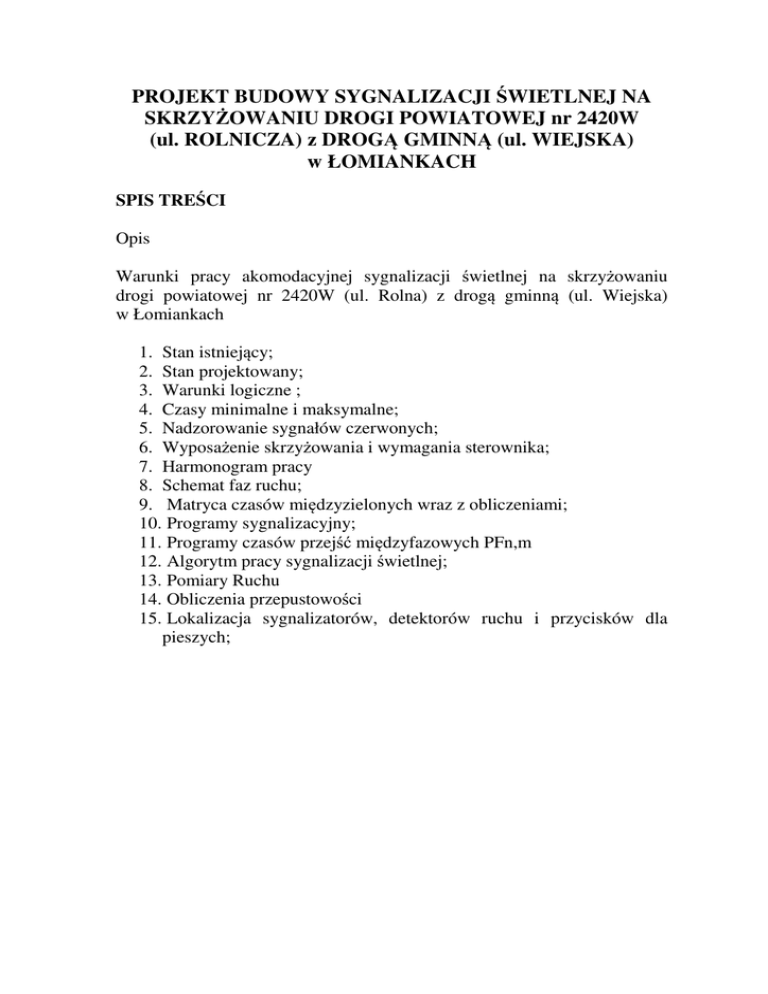 PROJEKT BUDOWY SYGNALIZACJI ŚWIETLNEJ NA SKRZYŻOWANIU DROGI POWIATOWEJ nr 2420W (ul. ROLNICZA) z DROGĄ GMINNĄ (ul. WIEJSKA) w ŁOMIANKACH

SPIS TREŚCI

Opis

Warunki pracy akomodacyjnej sygnalizacji świetlnej na skrzyżowaniu drogi powiatowej nr 2420W (ul. Rolna) z drogą gminną (ul. Wiejska) w Łomiankach

1. Stan istniejący;
2. Stan projektowany;
3. Warunki logiczne ;
4. Czasy minimalne i maksymalne;
5. Nadzorowanie sygnałów czerwonych;
6. Wyposażenie skrzyżowania i wymagania sterownika;
7. Harmonogram pracy
8. Schemat faz ruchu;
9. Matryca czasów międzyzielonych wraz z obliczeniami;
10. Programy sygnalizacyjny;
11. Programy czasów przejść międzyfazowych PFn,m
12. Algorytm pracy sygnalizacji świetlnej;
13. Pomiary Ruchu
14. Obliczenia przepustowości
15. Lokalizacja sygnalizatorów, detektorów ruchu i przycisków dla pieszych;